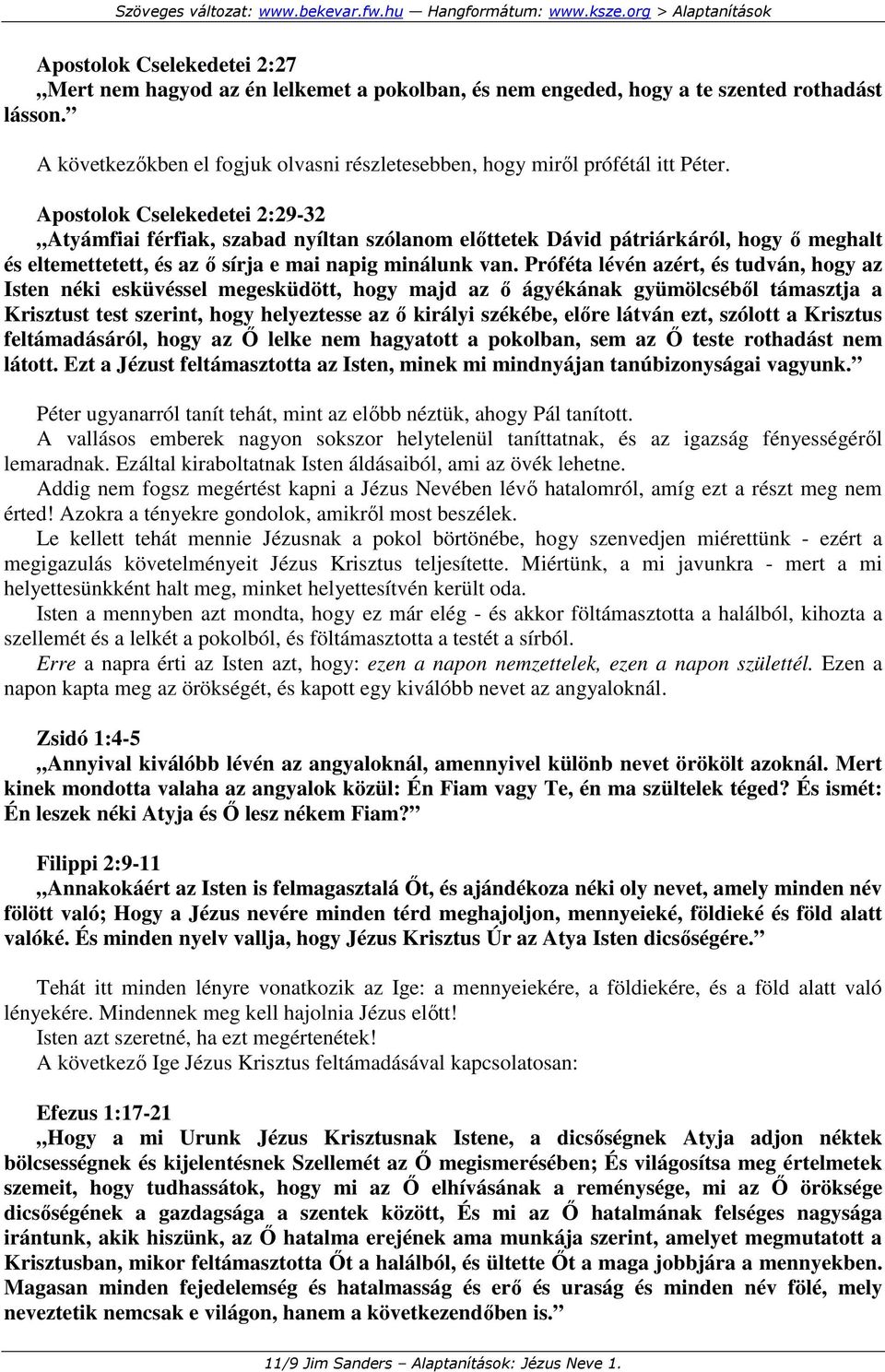 Szöveges változat: www.bekevar.fw.hu — Hangformátum: www.ksze.org > Alaptanítások

Apostolok Cselekedetei 2:27
„Mert nem hagyod az én lelkemet a pokolban, és nem engeded, hogy a te szented rothadást lásson.”

A következőkben el fogjuk olvasni részletesebben, hogy miről prófétál itt Péter.

Apostolok Cselekedetei 2:29-32
„Atyámfiai férfiak, szabad nyíltan szólanom előttetek Dávid pátriárkáról, hogy ő meghalt és eltemettetett, és az ő sírja e mai napig minálunk van. Próféta lévén azért, és tudván, hogy az Isten néki esküvéssel megesküdött, hogy majd az ő ágyékának gyümölcséből támasztja a Krisztust test szerint, hogy helyeztesse az ő királyi székébe, előre látván ezt, szólott a Krisztus feltámadásáról, hogy az Ő lelke nem hagyatott a pokolban, sem az Ő teste rothadást nem látott. Ezt a Jézust feltámasztotta az Isten, minek mi mindnyájan tanúbizonyságai vagyunk.”

Péter ugyanarról tanít tehát, mint az előbb néztük, ahogy Pál tanított.
A vallásos emberek nagyon sokszor helytelenül taníttatnak, és az igazság fényességéről lemaradnak. Ezáltal kiraboltatnak Isten áldásaiból, ami az övék lehetne.
Addig nem fogsz megértést kapni a Jézus Nevében lévő hatalomról, amíg ezt a részt meg nem érted! Azokra a tényekre gondolok, amikről most beszélek.
Le kellett tehát mennie Jézusnak a pokol börtönébe, hogy szenvedjen miérettünk - ezért a megigazulás követelményeit Jézus Krisztus teljesítette. Miértünk, a mi javunkra - mert a mi helyettesünkként halt meg, minket helyettesítvén került oda.
Isten a mennyben azt mondta, hogy ez már elég - és akkor föltámasztotta a halálból, kihozta a szellemét és a lelkét a pokolból, és föltámasztotta a testét a sírból.
Erre a napra érti az Isten azt, hogy: ezen a napon nemzettelek, ezen a napon születtél. Ezen a napon kapta meg az örökségét, és kapott egy kiválóbb nevet az angyaloknál.

Zsidó 1:4-5
„Annyival kiválóbb lévén az angyaloknál, amennyivel különb nevet örökölt azoknál. Mert kinek mondotta valaha az angyalok közül: Én Fiam vagy Te, én ma szültelek téged? És ismét: Én leszek néki Atyja és Ő lesz nékem Fiam?”

Filippi 2:9-11
„Annakokáért az Isten is felmagasztalá Őt, és ajándékoza néki oly nevet, amely minden név fölött való; Hogy a Jézus nevére minden térd meghajoljon, mennyeieké, földieké és föld alatt valóké. És minden nyelv vallja, hogy Jézus Krisztus Úr az Atya Isten dicsőségére.”

Tehát itt minden lényre vonatkozik az Ige: a mennyeiekére, a földiekére, és a föld alatt való lényekére. Mindennek meg kell hajolnia Jézus előtt!
Isten azt szeretné, ha ezt megértenétek!
A következő Ige Jézus Krisztus feltámadásával kapcsolatosan:

Efezus 1:17-21
„Hogy a mi Urunk Jézus Krisztusnak Istene, a dicsőségnek Atyja adjon néktek bölcsességnek és kijelentésnek Szellemét az Ő megismerésében; És világosítsa meg értelmetek szemeit, hogy tudhassátok, hogy mi az Ő elhívásának a reménysége, mi az Ő öröksége dicsőségének a gazdagsága a szentek között, És mi az Ő hatalmának felséges nagysága irántunk, akik hiszünk, az Ő hatalma erejének ama munkája szerint, amelyet megmutatott a Krisztusban, mikor feltámasztotta Őt a halálból, és ültette Őt a maga jobbjára a mennyekben. Magasan minden fejedelemség és hatalmasság és erő és uraság és minden név fölé, mely neveztetik nemcsak e világon, hanem a következendőben is.”

11/9 Jim Sanders – Alaptanítások: Jézus Neve 1.